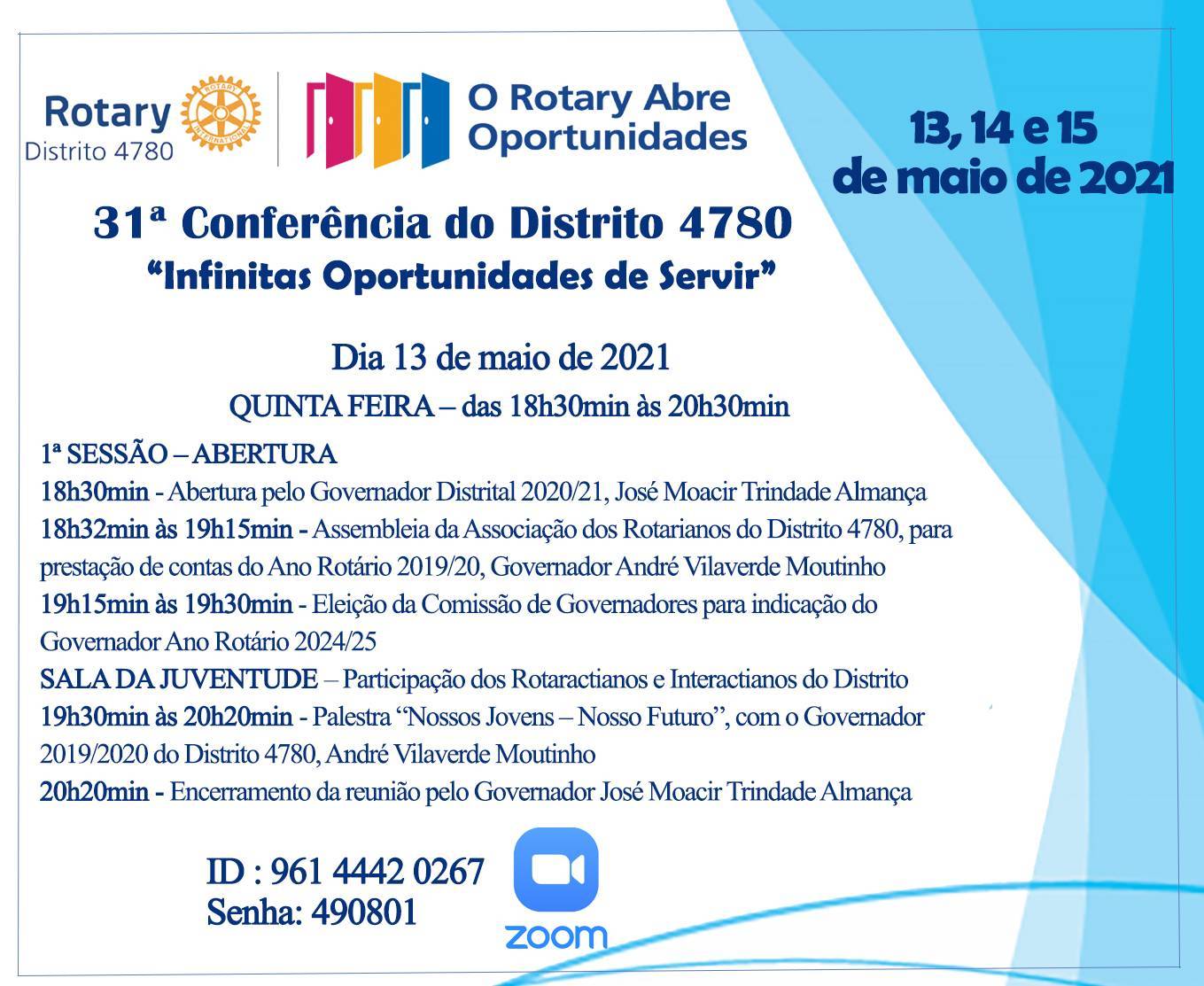 Rotary
Distrito 4780

O Rotary Abre Oportunidades

13, 14 e 15 de maio de 2021

31ª Conferência do Distrito 4780
"Infinitas Oportunidades de Servir"

Dia 13 de maio de 2021
QUINTA FEIRA – das 18h30min às 20h30min

1ª SESSÃO – ABERTURA
18h30min - Abertura pelo Governador Distrital 2020/21, José Moacir Trindade Almança
18h32min às 19h15min - Assembleia da Associação dos Rotarianos do Distrito 4780, para prestação de contas do Ano Rotário 2019/20, Governador André Vilaverde Moutinho
19h15min às 19h30min - Eleição da Comissão de Governadores para indicação do Governador Ano Rotário 2024/25
SALA DA JUVENTUDE – Participação dos Rotaractianos e Interactianos do Distrito
19h30min às 20h20min - Palestra "Nossos Jovens – Nosso Futuro", com o Governador 2019/2020 do Distrito 4780, André Vilaverde Moutinho
20h20min - Encerramento da reunião pelo Governador José Moacir Trindade Almança

ID : 961 4442 0267
Senha: 490801

zoom